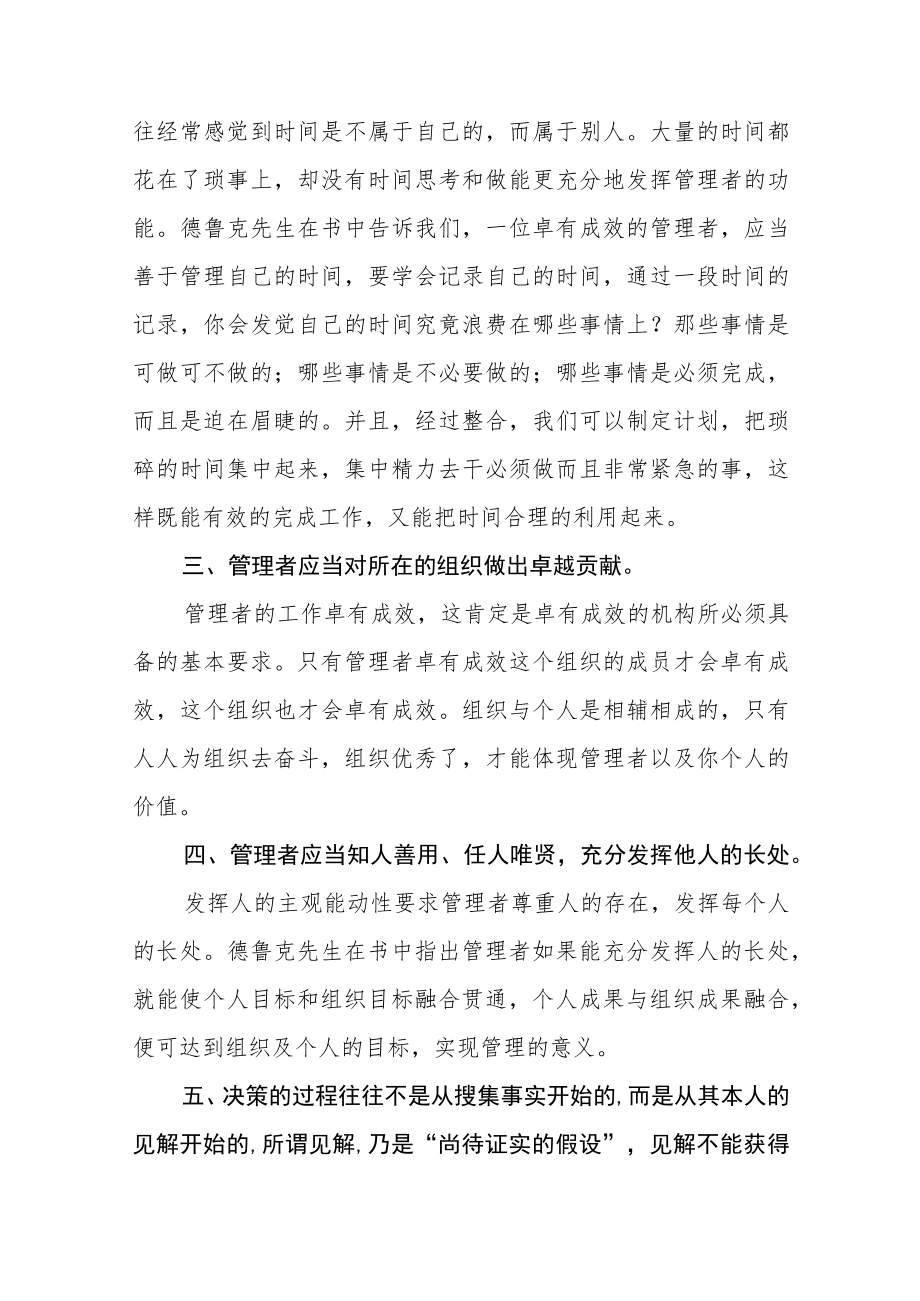 往经常感觉到时间是不属于自己的，而属于别人。大量的时间都花在了琐事上，却没有时间思考和做能更充分地发挥管理者的功能。德鲁克先生在书中告诉我们，一位卓有成效的管理者，应当善于管理自己的时间，要学会记录自己的时间，通过一段时间的记录，你会发觉自己的时间究竟浪费在哪些事情上？那些事情是可做可不做的；哪些事情是不必要做的；哪些事情是必须完成，而且是迫在眉睫的。并且，经过整合，我们可以制定计划，把琐碎的时间集中起来，集中精力去干必须做而且非常紧急的事，这样既能有效的完成工作，又能把时间合理的利用起来。

三、管理者应当对所在的组织做出卓越贡献。

管理者的工作卓有成效，这肯定是卓有成效的机构所必须具备的基本要求。只有管理者卓有成效这个组织的成员才会卓有成效，这个组织也才会卓有成效。组织与个人是相辅相成的，只有人人为组织去奋斗，组织优秀了，才能体现管理者以及你个人的价值。

四、管理者应当知人善用、任人唯贤，充分发挥他人的长处。

发挥人的主观能动性要求管理者尊重人的存在，发挥每个人的长处。德鲁克先生在书中指出管理者如果能充分发挥人的长处，就能使个人目标和组织目标融合贯通，个人成果与组织成果融合，便可达到组织及个人的目标，实现管理的意义。

五、决策的过程往往不是从搜集事实开始的,而是从其本人的见解开始的,所谓见解,乃是“尚待证实的假设”，见解不能获得